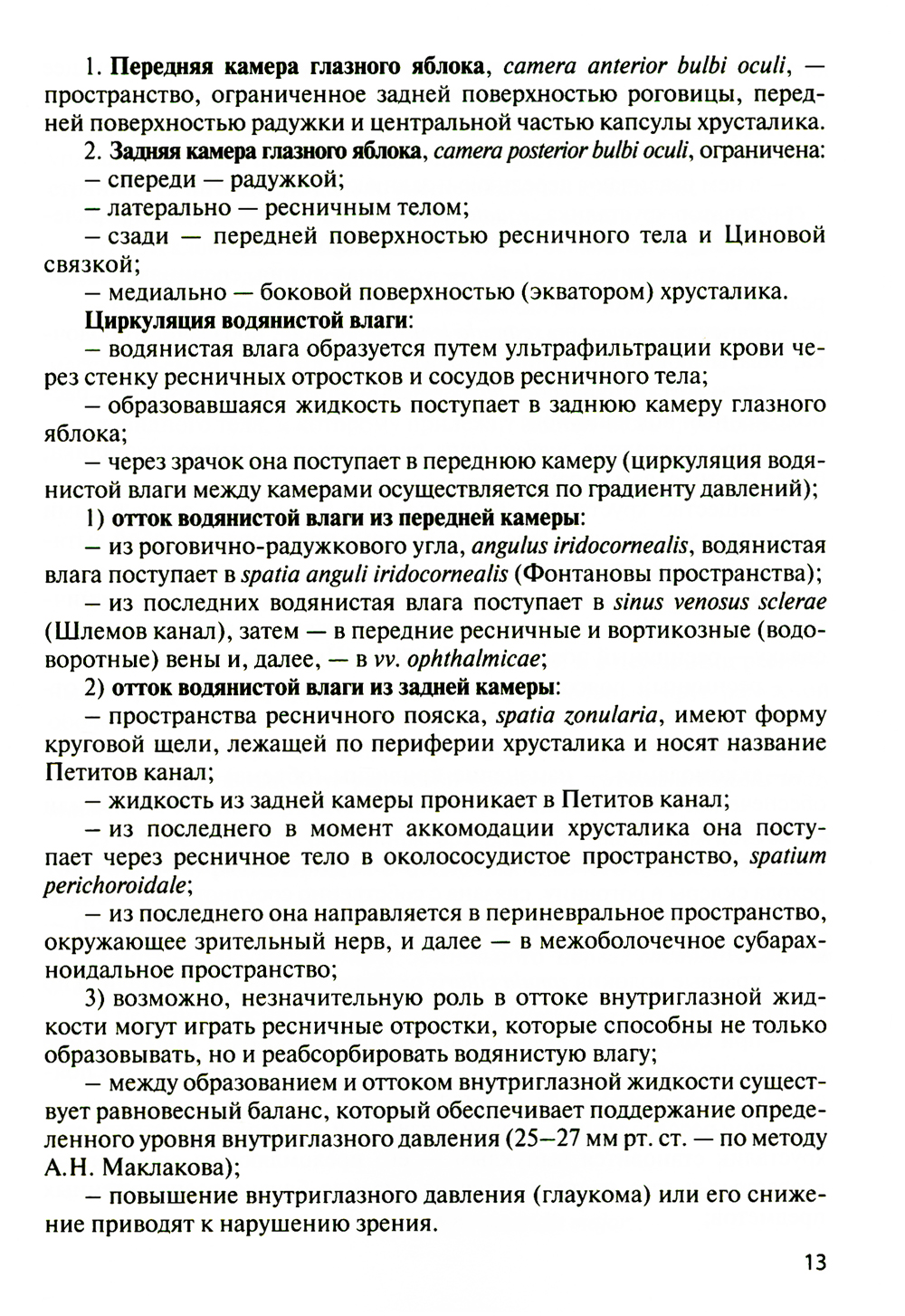 1. Передняя камера глазного яблока, camera anterior bulbi oculi, — пространство, ограниченное задней поверхностью роговицы, передней поверхностью радужки и центральной частью капсулы хрусталика.

2. Задняя камера глазного яблока, camera posterior bulbi oculi, ограничена:

– спереди — радужкой;

– латерально — ресничным телом;

– сзади — передней поверхностью ресничного тела и Циновой связкой;

– медиально — боковой поверхностью (экватором) хрусталика.

Циркуляция водянистой влаги:

– водянистая влага образуется путем ультрафильтрации крови через стенку ресничных отростков и сосудов ресничного тела;

– образовавшаяся жидкость поступает в заднюю камеру глазного яблока;

– через зрачок она поступает в переднюю камеру (циркуляция водянистой влаги между камерами осуществляется по градиенту давлений);

1) отток водянистой влаги из передней камеры:

– из роговично-радужкового угла, angulus iridocornealis, водянистая влага поступает в spatia anguli iridocornealis (Фонтановы пространства);

– из последних водянистая влага поступает в sinus venosus sclerae (Шлемов канал), затем — в передние ресничные и вортикозные (водоворотные) вены и, далее, — в vv. ophthalmicae;

2) отток водянистой влаги из задней камеры:

– пространства ресничного пояска, spatia zonularia, имеют форму круговой щели, лежащей по периферии хрусталика и носят название Петитов канал;

– жидкость из задней камеры проникает в Петитов канал;

– из последнего в момент аккомодации хрусталика она поступает через ресничное тело в околососудистое пространство, spatium perichoroidale;

– из последнего она направляется в периневральное пространство, окружающее зрительный нерв, и далее — в межоболочечное субарахноидальное пространство;

3) возможно, незначительную роль в оттоке внутриглазной жидкости могут играть ресничные отростки, которые способны не только образовывать, но и реабсорбировать водянистую влагу;

– между образованием и оттоком внутриглазной жидкости существует равновесный баланс, который обеспечивает поддержание определенного уровня внутриглазного давления (25–27 мм рт. ст. — по методу А.Н. Маклакова);

– повышение внутриглазного давления (глаукома) или его снижение приводят к нарушению зрения.

13